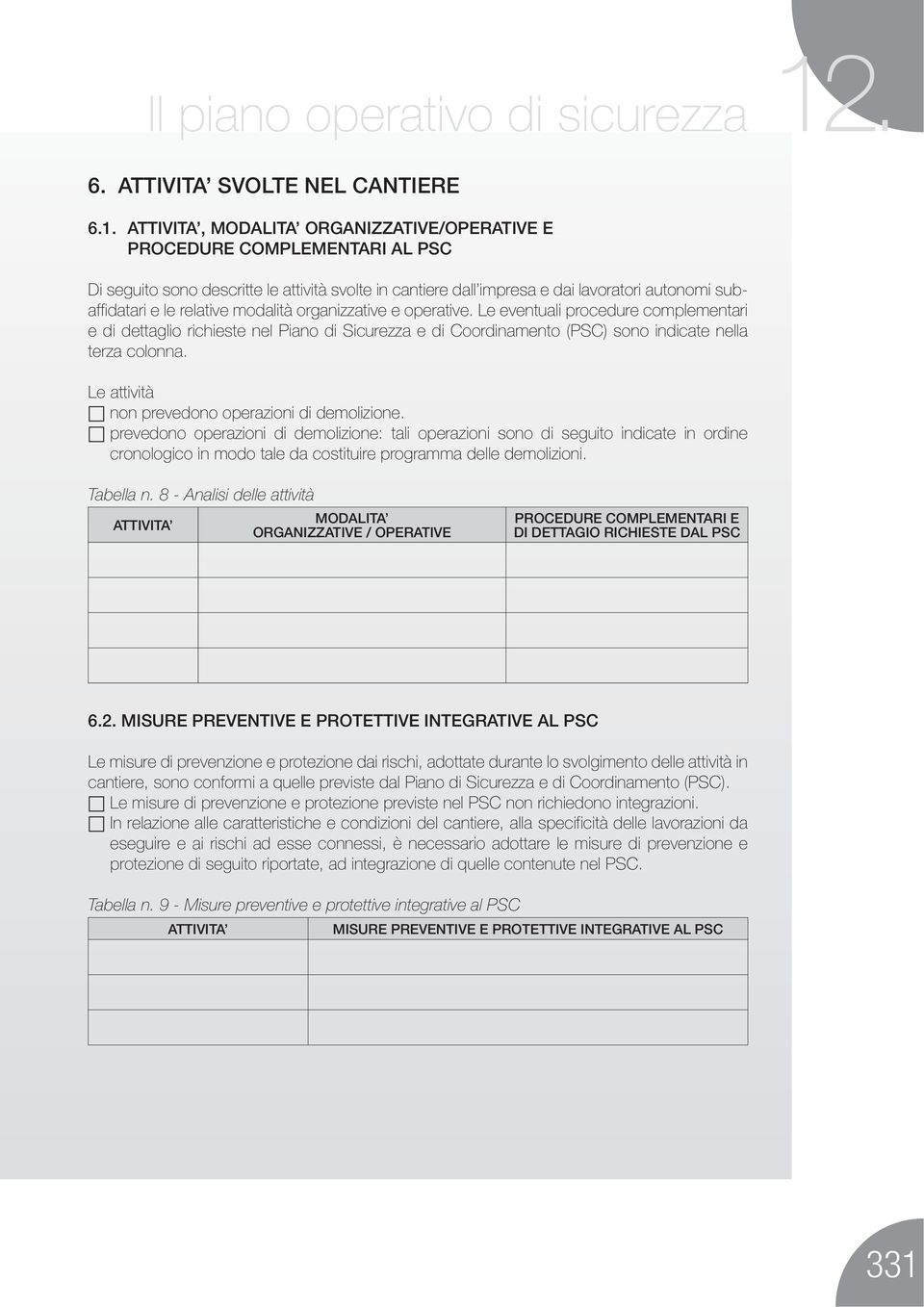 Il piano operativo di sicurezza 12.

6. ATTIVITA' SVOLTE NEL CANTIERE

6.1. ATTIVITA', MODALITA' ORGANIZZATIVE/OPERATIVE E PROCEDURE COMPLEMENTARI AL PSC

Di seguito sono descritte le attività svolte in cantiere dall'impresa e dai lavoratori autonomi subaffidatari e le relative modalità organizzative e operative. Le eventuali procedure complementari e di dettaglio richieste nel Piano di Sicurezza e di Coordinamento (PSC) sono indicate nella terza colonna.

Le attività
☐ non prevedono operazioni di demolizione.
☐ prevedono operazioni di demolizione: tali operazioni sono di seguito indicate in ordine cronologico in modo tale da costituire programma delle demolizioni.

Tabella n. 8 - Analisi delle attività

| ATTIVITA' | MODALITA' ORGANIZZATIVE / OPERATIVE | PROCEDURE COMPLEMENTARI E DI DETTAGIO RICHIESTE DAL PSC |
|---|---|---|
| | | |
| | | |
| | | |
| | | |

6.2. MISURE PREVENTIVE E PROTETTIVE INTEGRATIVE AL PSC

Le misure di prevenzione e protezione dai rischi, adottate durante lo svolgimento delle attività in cantiere, sono conformi a quelle previste dal Piano di Sicurezza e di Coordinamento (PSC).
☐ Le misure di prevenzione e protezione previste nel PSC non richiedono integrazioni.
☐ In relazione alle caratteristiche e condizioni del cantiere, alla specificità delle lavorazioni da eseguire e ai rischi ad esse connessi, è necessario adottare le misure di prevenzione e protezione di seguito riportate, ad integrazione di quelle contenute nel PSC.

Tabella n. 9 - Misure preventive e protettive integrative al PSC

| ATTIVITA' | MISURE PREVENTIVE E PROTETTIVE INTEGRATIVE AL PSC |
|---|---|
| | |
| | |
| | |

331